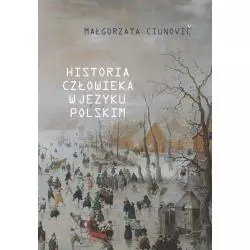 MAŁGORZATA CIUNOVIČ

HISTORIA CZŁOWIEKA W JEZYKU POLSKIM